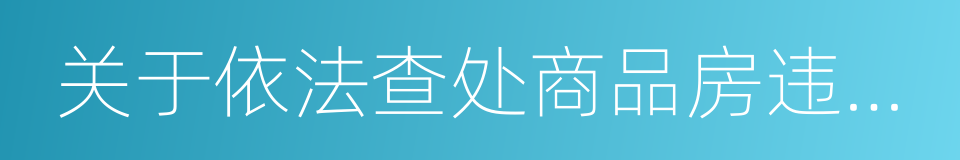 关于依法查处商品房违...